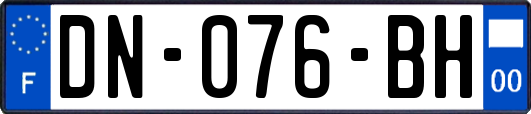 F
DN-076-BH
00